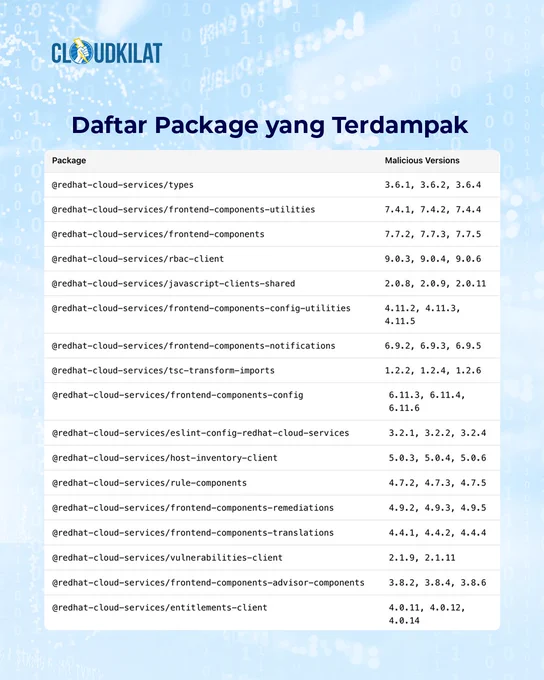 CLOUDKILAT

Daftar Package yang Terdampak

| Package | Malicious Versions |
|---|---|
| @redhat-cloud-services/types | 3.6.1, 3.6.2, 3.6.4 |
| @redhat-cloud-services/frontend-components-utilities | 7.4.1, 7.4.2, 7.4.4 |
| @redhat-cloud-services/frontend-components | 7.7.2, 7.7.3, 7.7.5 |
| @redhat-cloud-services/rbac-client | 9.0.3, 9.0.4, 9.0.6 |
| @redhat-cloud-services/javascript-clients-shared | 2.0.8, 2.0.9, 2.0.11 |
| @redhat-cloud-services/frontend-components-config-utilities | 4.11.2, 4.11.3, 4.11.5 |
| @redhat-cloud-services/frontend-components-notifications | 6.9.2, 6.9.3, 6.9.5 |
| @redhat-cloud-services/tsc-transform-imports | 1.2.2, 1.2.4, 1.2.6 |
| @redhat-cloud-services/frontend-components-config | 6.11.3, 6.11.4, 6.11.6 |
| @redhat-cloud-services/eslint-config-redhat-cloud-services | 3.2.1, 3.2.2, 3.2.4 |
| @redhat-cloud-services/host-inventory-client | 5.0.3, 5.0.4, 5.0.6 |
| @redhat-cloud-services/rule-components | 4.7.2, 4.7.3, 4.7.5 |
| @redhat-cloud-services/frontend-components-remediations | 4.9.2, 4.9.3, 4.9.5 |
| @redhat-cloud-services/frontend-components-translations | 4.4.1, 4.4.2, 4.4.4 |
| @redhat-cloud-services/vulnerabilities-client | 2.1.9, 2.1.11 |
| @redhat-cloud-services/frontend-components-advisor-components | 3.8.2, 3.8.4, 3.8.6 |
| @redhat-cloud-services/entitlements-client | 4.0.11, 4.0.12, 4.0.14 |